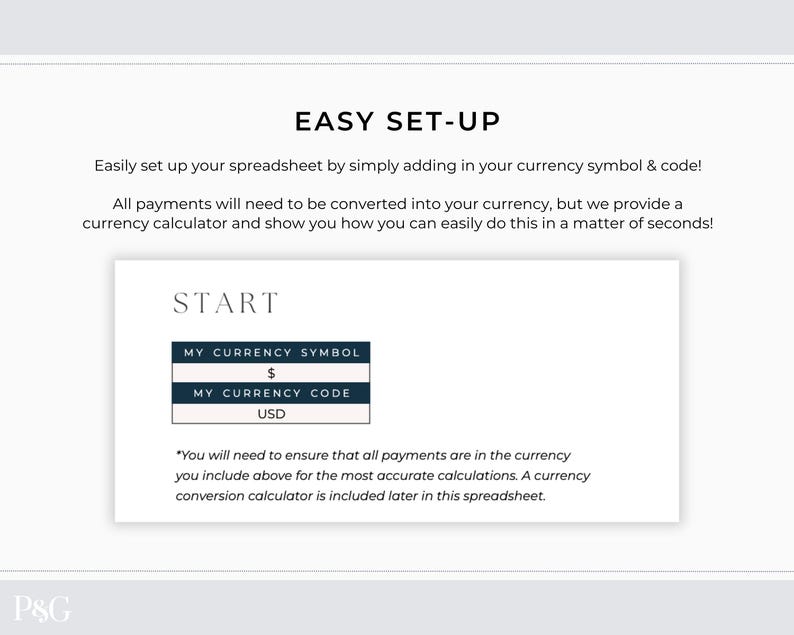 EASY SET-UP

Easily set up your spreadsheet by simply adding in your currency symbol & code!

All payments will need to be converted into your currency, but we provide a currency calculator and show you how you can easily do this in a matter of seconds!

START

MY CURRENCY SYMBOL
$
MY CURRENCY CODE
USD

*You will need to ensure that all payments are in the currency you include above for the most accurate calculations. A currency conversion calculator is included later in this spreadsheet.

P&G